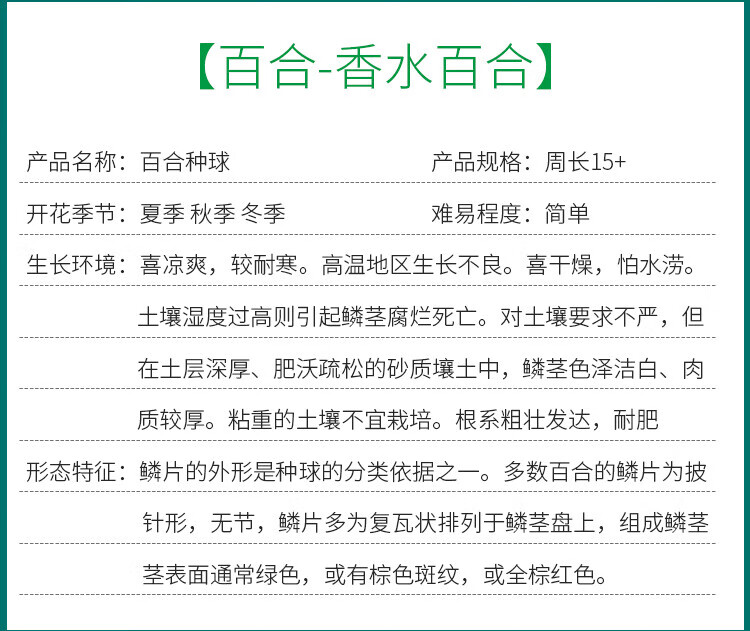 【百合-香水百合】

产品名称：百合种球 产品规格：周长15+

开花季节：夏季 秋季 冬季 难易程度：简单

生长环境：喜凉爽，较耐寒。高温地区生长不良。喜干燥，怕水涝。土壤湿度过高则引起鳞茎腐烂死亡。对土壤要求不严，但在土层深厚、肥沃疏松的砂质壤土中，鳞茎色泽洁白、肉质较厚。粘重的土壤不宜栽培。根系粗壮发达，耐肥

形态特征：鳞片的外形是种球的分类依据之一。多数百合的鳞片为披针形，无节，鳞片多为复瓦状排列于鳞茎盘上，组成鳞茎茎表面通常绿色，或有棕色斑纹，或全棕红色。